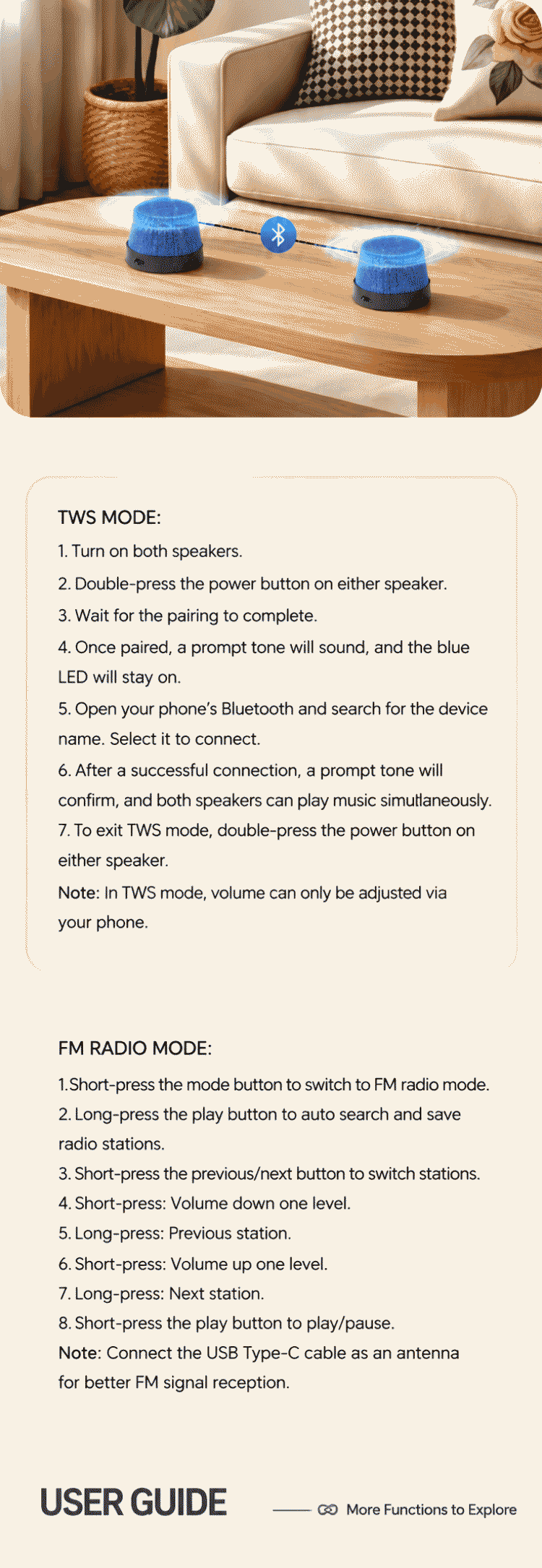 TWS MODE:

1. Turn on both speakers.

2. Double-press the power button on either speaker.

3. Wait for the pairing to complete.

4. Once paired, a prompt tone will sound, and the blue LED will stay on.

5. Open your phone's Bluetooth and search for the device name. Select it to connect.

6. After a successful connection, a prompt tone will confirm, and both speakers can play music simutlaneously.

7. To exit TWS mode, double-press the power button on either speaker.

Note: In TWS mode, volume can only be adjusted via your phone.

FM RADIO MODE:

1.Short-press the mode button to switch to FM radio mode.

2. Long-press the play button to auto search and save radio stations.

3. Short-press the previous/next button to switch stations.

4. Short-press: Volume down one level.

5. Long-press: Previous station.

6. Short-press: Volume up one level.

7. Long-press: Next station.

8. Short-press the play button to play/pause.

Note: Connect the USB Type-C cable as an antenna for better FM signal reception.

USER GUIDE

More Functions to Explore